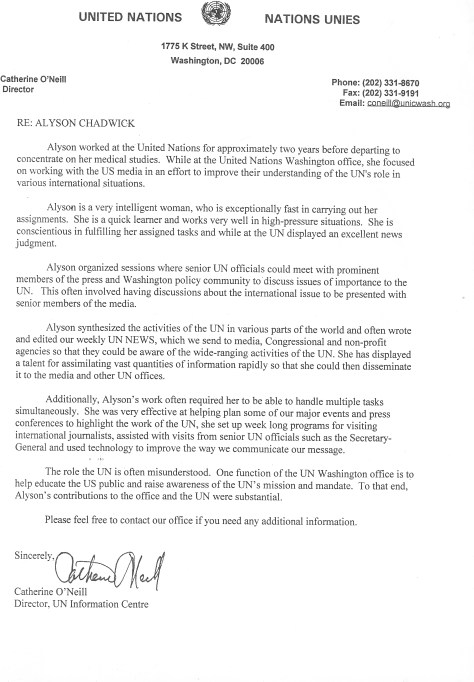 UNITED NATIONS NATIONS UNIES

1775 K Street, NW, Suite 400
Washington, DC 20006

Catherine O'Neill
Director

Phone: (202) 331-8670
Fax: (202) 331-9191
Email: coneill@unicwash.org

RE: ALYSON CHADWICK

Alyson worked at the United Nations for approximately two years before departing to concentrate on her medical studies. While at the United Nations Washington office, she focused on working with the US media in an effort to improve their understanding of the UN's role in various international situations.

Alyson is a very intelligent woman, who is exceptionally fast in carrying out her assignments. She is a quick learner and works very well in high-pressure situations. She is conscientious in fulfilling her assigned tasks and while at the UN displayed an excellent news judgment.

Alyson organized sessions where senior UN officials could meet with prominent members of the press and Washington policy community to discuss issues of importance to the UN. This often involved having discussions about the international issue to be presented with senior members of the media.

Alyson synthesized the activities of the UN in various parts of the world and often wrote and edited our weekly UN NEWS, which we send to media, Congressional and non-profit agencies so that they could be aware of the wide-ranging activities of the UN. She has displayed a talent for assimilating vast quantities of information rapidly so that she could then disseminate it to the media and other UN offices.

Additionally, Alyson's work often required her to be able to handle multiple tasks simultaneously. She was very effective at helping plan some of our major events and press conferences to highlight the work of the UN, she set up week long programs for visiting international journalists, assisted with visits from senior UN officials such as the Secretary-General and used technology to improve the way we communicate our message.

The role the UN is often misunderstood. One function of the UN Washington office is to help educate the US public and raise awareness of the UN's mission and mandate. To that end, Alyson's contributions to the office and the UN were substantial.

Please feel free to contact our office if you need any additional information.

Sincerely,
Catherine O'Neill
Catherine O'Neill
Director, UN Information Centre